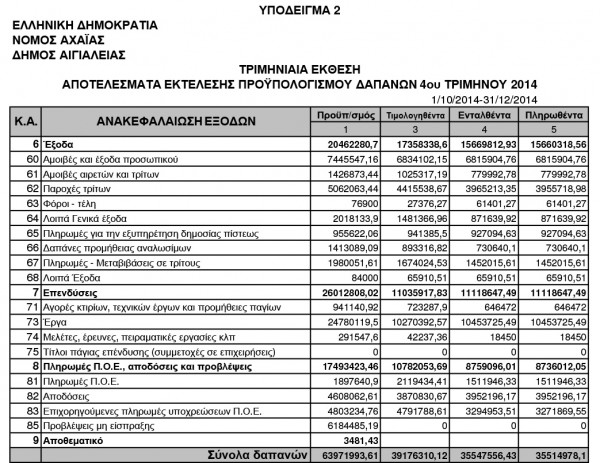 ΥΠΟΔΕΙΓΜΑ 2

ΕΛΛΗΝΙΚΗ ΔΗΜΟΚΡΑΤΙΑ
ΝΟΜΟΣ ΑΧΑΪΑΣ
ΔΗΜΟΣ ΑΙΓΙΑΛΕΙΑΣ

ΤΡΙΜΗΝΙΑΙΑ ΕΚΘΕΣΗ
ΑΠΟΤΕΛΕΣΜΑΤΑ ΕΚΤΕΛΕΣΗΣ ΠΡΟΫΠΟΛΟΓΙΣΜΟΥ ΔΑΠΑΝΩΝ 4ου ΤΡΙΜΗΝΟΥ 2014
1/10/2014-31/12/2014

| Κ.Α. | ΑΝΑΚΕΦΑΛΑΙΩΣΗ ΕΞΟΔΩΝ | Προϋπ/σμός | Τιμολογηθέντα | Ενταλθέντα | Πληρωθέντα |
|---|---|---|---|---|---|
| | | 1 | 3 | 4 | 5 |
| 6 | Έξοδα | 20462280,7 | 17358338,6 | 15669812,93 | 15660318,56 |
| 60 | Αμοιβές και έξοδα προσωπικού | 7445547,16 | 6834102,15 | 6815904,76 | 6815904,76 |
| 61 | Αμοιβές αιρετών και τρίτων | 1426873,44 | 1025317,19 | 779992,78 | 779992,78 |
| 62 | Παροχές τρίτων | 5062063,44 | 4415538,67 | 3965213,35 | 3955718,98 |
| 63 | Φόροι - τέλη | 76900 | 27376,27 | 61401,27 | 61401,27 |
| 64 | Λοιπά Γενικά έξοδα | 2018133,9 | 1481366,96 | 871639,92 | 871639,92 |
| 65 | Πληρωμές για την εξυπηρέτηση δημοσίας πίστεως | 955622,06 | 941385,5 | 927094,63 | 927094,63 |
| 66 | Δαπάνες προμήθειας αναλωσίμων | 1413089,09 | 893316,82 | 730640,1 | 730640,1 |
| 67 | Πληρωμές - Μεταβιβάσεις σε τρίτους | 1980051,61 | 1674024,53 | 1452015,61 | 1452015,61 |
| 68 | Λοιπά Έξοδα | 84000 | 65910,51 | 65910,51 | 65910,51 |
| 7 | Επενδύσεις | 26012808,02 | 11035917,83 | 11118647,49 | 11118647,49 |
| 71 | Αγορές κτιρίων, τεχνικών έργων και προμήθειες παγίων | 941140,92 | 723287,9 | 646472 | 646472 |
| 73 | Έργα | 24780119,5 | 10270392,57 | 10453725,49 | 10453725,49 |
| 74 | Μελέτες, έρευνες, πειραματικές εργασίες κλπ | 291547,6 | 42237,36 | 18450 | 18450 |
| 75 | Τίτλοι πάγιας επένδυσης (συμμετοχές σε επιχειρήσεις) | 0 | 0 | 0 | 0 |
| 8 | Πληρωμές Π.Ο.Ε., αποδόσεις και προβλέψεις | 17493423,46 | 10782053,69 | 8759096,01 | 8736012,05 |
| 81 | Πληρωμές Π.Ο.Ε. | 1897640,9 | 2119434,41 | 1511946,33 | 1511946,33 |
| 82 | Αποδόσεις | 4608062,61 | 3870830,67 | 3952196,17 | 3952196,17 |
| 83 | Επιχορηγούμενες πληρωμές υποχρεώσεων Π.Ο.Ε. | 4803234,76 | 4791788,61 | 3294953,51 | 3271869,55 |
| 85 | Προβλέψεις μη είσπραξης | 6184485,19 | 0 | 0 | 0 |
| 9 | Αποθεματικό | 3481,43 | | | |
| | Σύνολα δαπανών | 63971993,61 | 39176310,12 | 35547556,43 | 35514978,1 |